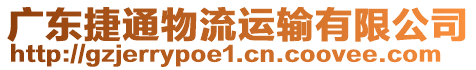 广东捷通物流运输有限公司
http://gzjerrypoe1.cn.coovee.com